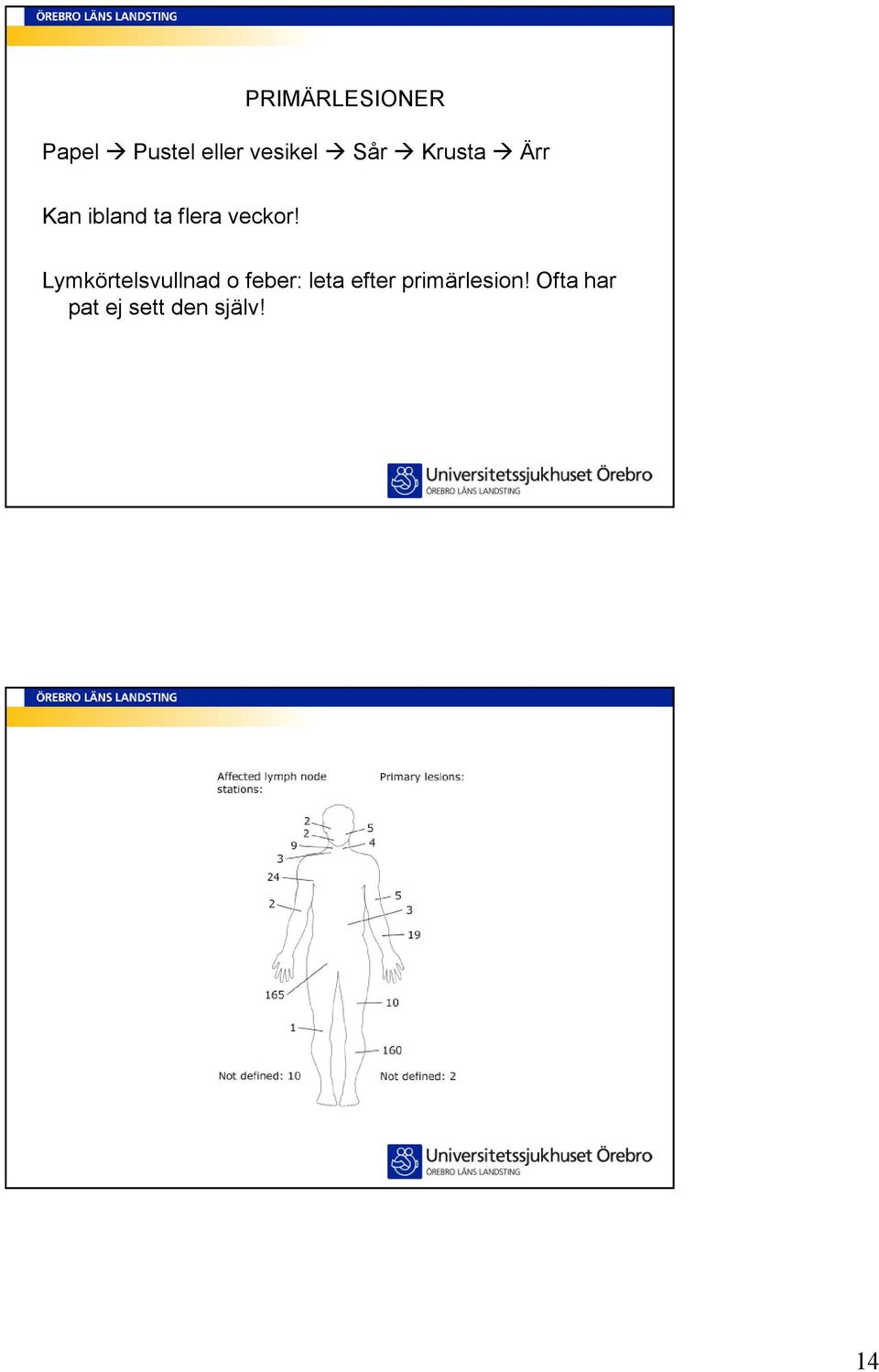 ÖREBRO LÄNS LANDSTING

PRIMÄRLESIONER

Papel → Pustel eller vesikel → Sår → Krusta → Ärr

Kan ibland ta flera veckor!

Lymkörtelsvullnad o feber: leta efter primärlesion! Ofta har pat ej sett den själv!

Universitetssjukhuset Örebro
ÖREBRO LÄNS LANDSTING

ÖREBRO LÄNS LANDSTING

Affected lymph node stations:

Primary lesions:

2
2
9
3
24
2
165
1
5
4
5
3
19
10
160

Not defined: 10

Not defined: 2

Universitetssjukhuset Örebro
ÖREBRO LÄNS LANDSTING

14